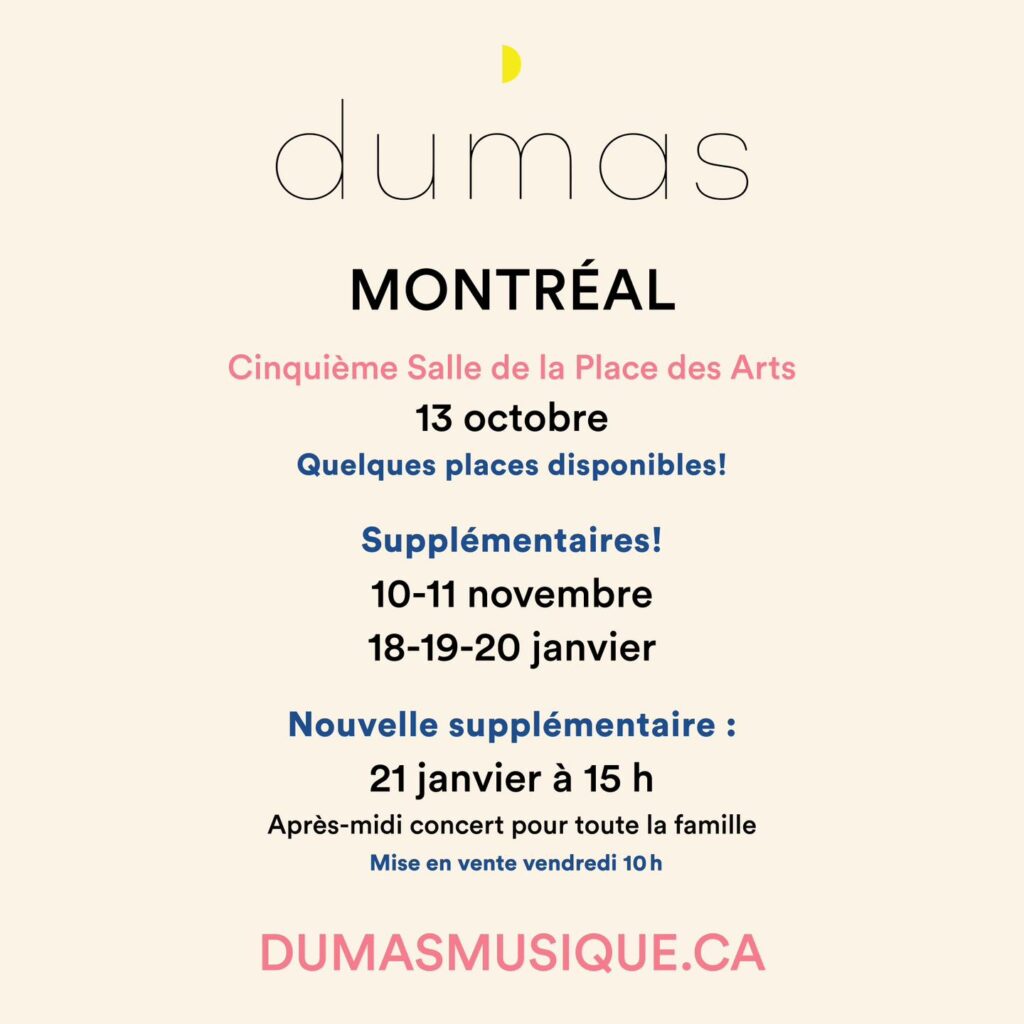 dumas

MONTRÉAL

Cinquième Salle de la Place des Arts

13 octobre

Quelques places disponibles!

Supplémentaires!

10-11 novembre

18-19-20 janvier

Nouvelle supplémentaire :

21 janvier à 15 h

Après-midi concert pour toute la famille

Mise en vente vendredi 10 h

DUMASMUSIQUE.CA